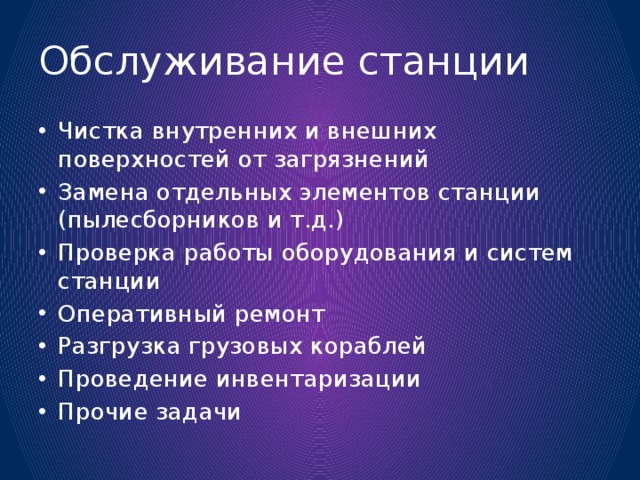 Обслуживание станции

• Чистка внутренних и внешних поверхностей от загрязнений
• Замена отдельных элементов станции (пылесборников и т.д.)
• Проверка работы оборудования и систем станции
• Оперативный ремонт
• Разгрузка грузовых кораблей
• Проведение инвентаризации
• Прочие задачи